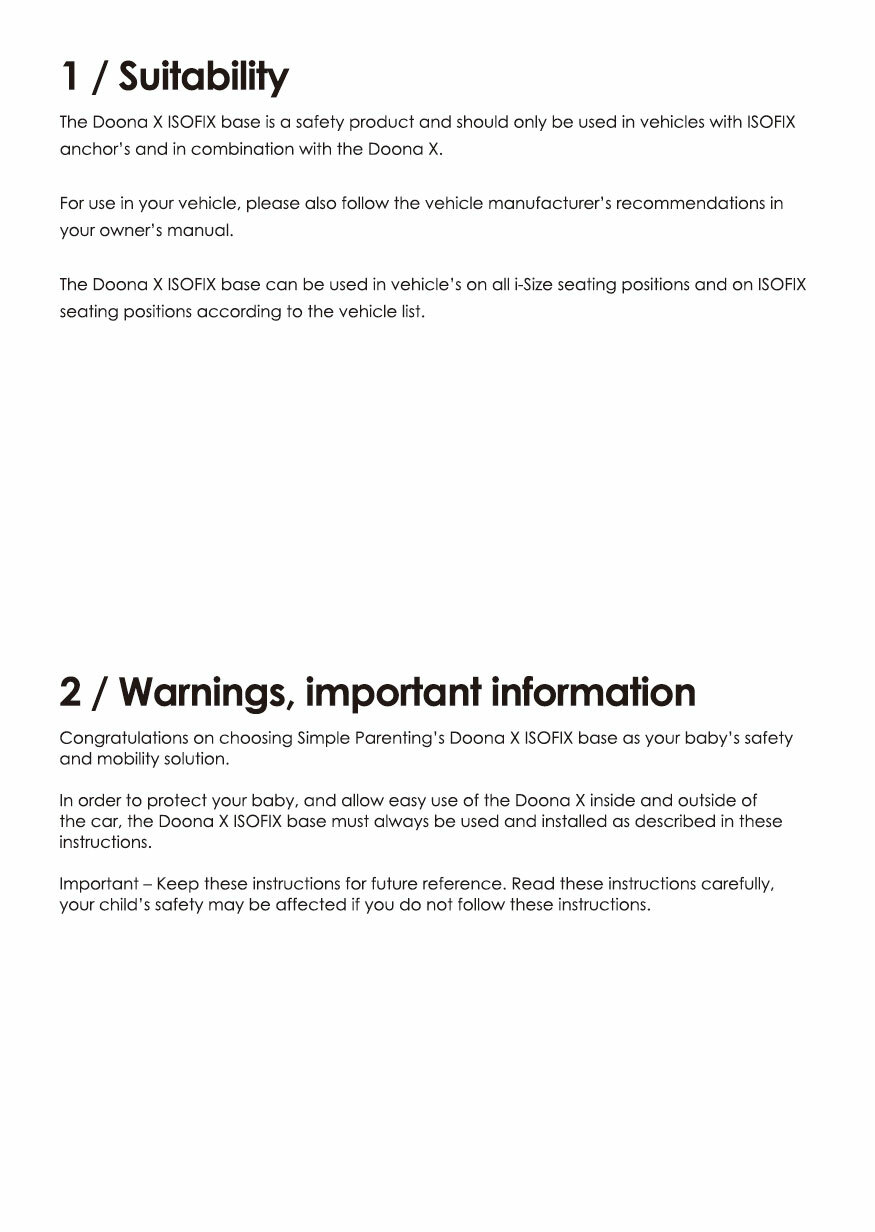 1 / Suitability

The Doona X ISOFIX base is a safety product and should only be used in vehicles with ISOFIX anchor's and in combination with the Doona X.

For use in your vehicle, please also follow the vehicle manufacturer's recommendations in your owner's manual.

The Doona X ISOFIX base can be used in vehicle's on all i-Size seating positions and on ISOFIX seating positions according to the vehicle list.

2 / Warnings, important information

Congratulations on choosing Simple Parenting's Doona X ISOFIX base as your baby's safety and mobility solution.

In order to protect your baby, and allow easy use of the Doona X inside and outside of the car, the Doona X ISOFIX base must always be used and installed as described in these instructions.

Important – Keep these instructions for future reference. Read these instructions carefully, your child's safety may be affected if you do not follow these instructions.